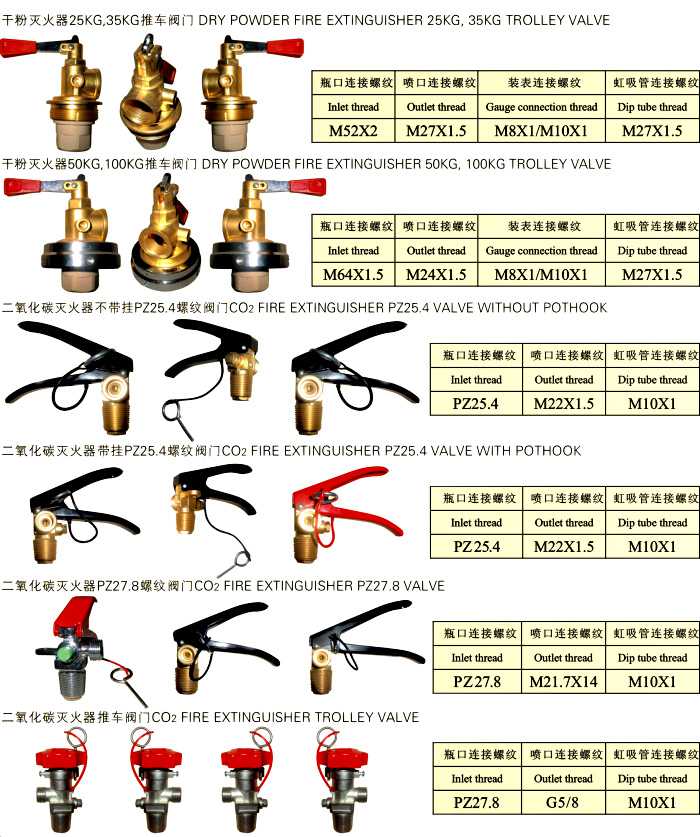 干粉灭火器25KG,35KG推车阀门 DRY POWDER FIRE EXTINGUISHER 25KG, 35KG TROLLEY VALVE

| 瓶口连接螺纹 | 喷口连接螺纹 | 装表连接螺纹 | 虹吸管连接螺纹 |
|---|---|---|---|
| Inlet thread | Outlet thread | Gauge connection thread | Dip tube thread |
| M52X2 | M27X1.5 | M8X1/M10X1 | M27X1.5 |

干粉灭火器50KG,100KG推车阀门 DRY POWDER FIRE EXTINGUISHER 50KG, 100KG TROLLEY VALVE

| 瓶口连接螺纹 | 喷口连接螺纹 | 装表连接螺纹 | 虹吸管连接螺纹 |
|---|---|---|---|
| Inlet thread | Outlet thread | Gauge connection thread | Dip tube thread |
| M64X1.5 | M24X1.5 | M8X1/M10X1 | M27X1.5 |

二氧化碳灭火器不带挂PZ25.4螺纹阀门$CO_2$ FIRE EXTINGUISHER PZ25.4 VALVE WITHOUT POTHOOK

| 瓶口连接螺纹 | 喷口连接螺纹 | 虹吸管连接螺纹 |
|---|---|---|
| Inlet thread | Outlet thread | Dip tube thread |
| PZ25.4 | M22X1.5 | M10X1 |

二氧化碳灭火器带挂PZ25.4螺纹阀门$CO_2$ FIRE EXTINGUISHER PZ25.4 VALVE WITH POTHOOK

| 瓶口连接螺纹 | 喷口连接螺纹 | 虹吸管连接螺纹 |
|---|---|---|
| Inlet thread | Outlet thread | Dip tube thread |
| PZ25.4 | M22X1.5 | M10X1 |

二氧化碳灭火器PZ27.8螺纹阀门$CO_2$ FIRE EXTINGUISHER PZ27.8 VALVE

| 瓶口连接螺纹 | 喷口连接螺纹 | 虹吸管连接螺纹 |
|---|---|---|
| Inlet thread | Outlet thread | Dip tube thread |
| PZ27.8 | M21.7X14 | M10X1 |

二氧化碳灭火器推车阀门$CO_2$ FIRE EXTINGUISHER TROLLEY VALVE

| 瓶口连接螺纹 | 喷口连接螺纹 | 虹吸管连接螺纹 |
|---|---|---|
| Inlet thread | Outlet thread | Dip tube thread |
| PZ27.8 | G5/8 | M10X1 |